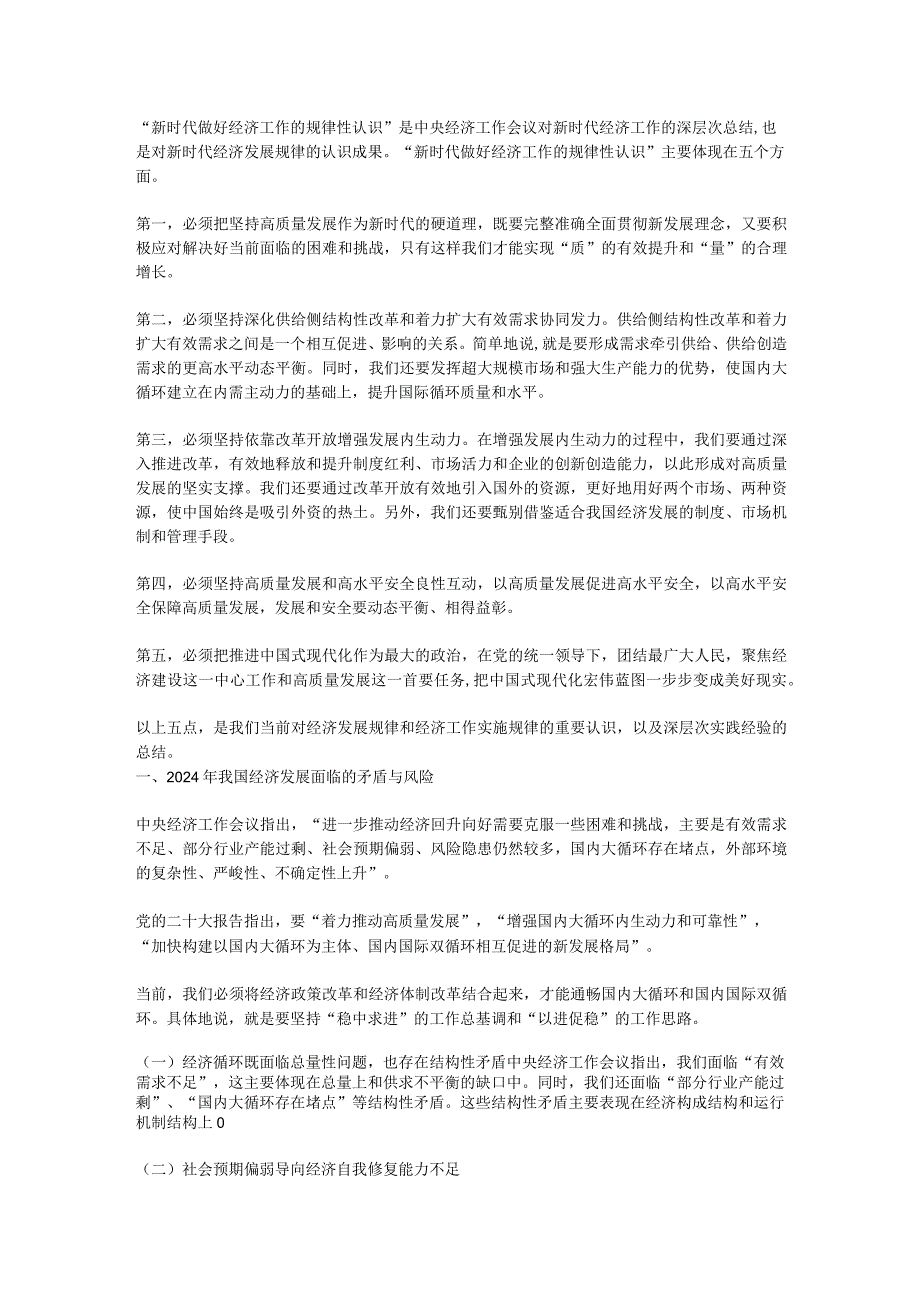 “新时代做好经济工作的规律性认识”是中央经济工作会议对新时代经济工作的深层次总结，也是对新时代经济发展规律的认识成果。“新时代做好经济工作的规律性认识”主要体现在五个方面。

第一，必须把坚持高质量发展作为新时代的硬道理，既要完整准确全面贯彻新发展理念，又要积极应对解决好当前面临的困难和挑战，只有这样我们才能实现“质”的有效提升和“量”的合理增长。

第二，必须坚持深化供给侧结构性改革和着力扩大有效需求协同发力。供给侧结构性改革和着力扩大有效需求之间是一个相互促进、影响的关系。简单地说，就是要形成需求牵引供给、供给创造需求的更高水平动态平衡。同时，我们还要发挥超大规模市场和强大生产能力的优势，使国内大循环建立在内需主动力的基础上，提升国际循环质量和水平。

第三，必须坚持依靠改革开放增强发展内生动力。在增强发展内生动力的过程中，我们要通过深入推进改革，有效地释放和提升制度红利、市场活力和企业的创新创造能力，以此形成对高质量发展的坚实支撑。我们还要通过改革开放有效地引入国外的资源，更好地用好两个市场、两种资源，使中国始终是吸引外资的热土。另外，我们还要甄别借鉴适合我国经济发展的制度、市场机制和管理手段。

第四，必须坚持高质量发展和高水平安全良性互动，以高质量发展促进高水平安全，以高水平安全保障高质量发展，发展和安全要动态平衡、相得益彰。

第五，必须把推进中国式现代化作为最大的政治，在党的统一领导下，团结最广大人民，聚焦经济建设这一中心工作和高质量发展这一首要任务，把中国式现代化宏伟蓝图一步步变成美好现实。

以上五点，是我们当前对经济发展规律和经济工作实施规律的重要认识，以及深层次实践经验的总结。
一、2024年我国经济发展面临的矛盾与风险

中央经济工作会议指出，“进一步推动经济回升向好需要克服一些困难和挑战，主要是有效需求不足、部分行业产能过剩、社会预期偏弱、风险隐患仍然较多，国内大循环存在堵点，外部环境的复杂性、严峻性、不确定性上升”。

党的二十大报告指出，要“着力推动高质量发展”，“增强国内大循环内生动力和可靠性”，“加快构建以国内大循环为主体、国内国际双循环相互促进的新发展格局”。

当前，我们必须将经济政策改革和经济体制改革结合起来，才能通畅国内大循环和国内国际双循环。具体地说，就是要坚持“稳中求进”的工作总基调和“以进促稳”的工作思路。

（一）经济循环既面临总量性问题，也存在结构性矛盾中央经济工作会议指出，我们面临“有效需求不足”，这主要体现在总量上和供求不平衡的缺口中。同时，我们还面临“部分行业产能过剩”、“国内大循环存在堵点”等结构性矛盾。这些结构性矛盾主要表现在经济构成结构和运行机制结构上0

（二）社会预期偏弱导向经济自我修复能力不足